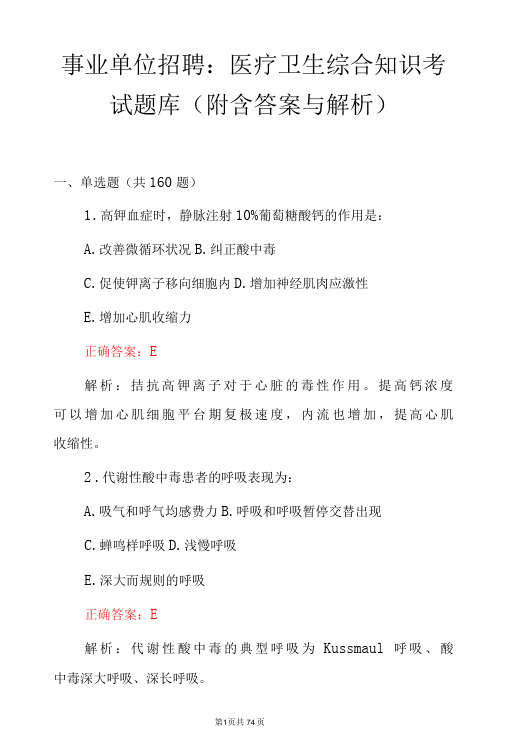 事业单位招聘：医疗卫生综合知识考试题库（附含答案与解析）

一、单选题（共160题）

1．高钾血症时，静脉注射10%葡萄糖酸钙的作用是：

A.改善微循环状况 B.纠正酸中毒

C.促使钾离子移向细胞内 D.增加神经肌肉应激性

E.增加心肌收缩力

正确答案：E

解析：拮抗高钾离子对于心脏的毒性作用。提高钙浓度可以增加心肌细胞平台期复极速度，内流也增加，提高心肌收缩性。

2．代谢性酸中毒患者的呼吸表现为：

A.吸气和呼气均感费力 B.呼吸和呼吸暂停交替出现

C.蝉鸣样呼吸 D.浅慢呼吸

E.深大而规则的呼吸

正确答案：E

解析：代谢性酸中毒的典型呼吸为 Kussmaul 呼吸、酸中毒深大呼吸、深长呼吸。

第1页共74页